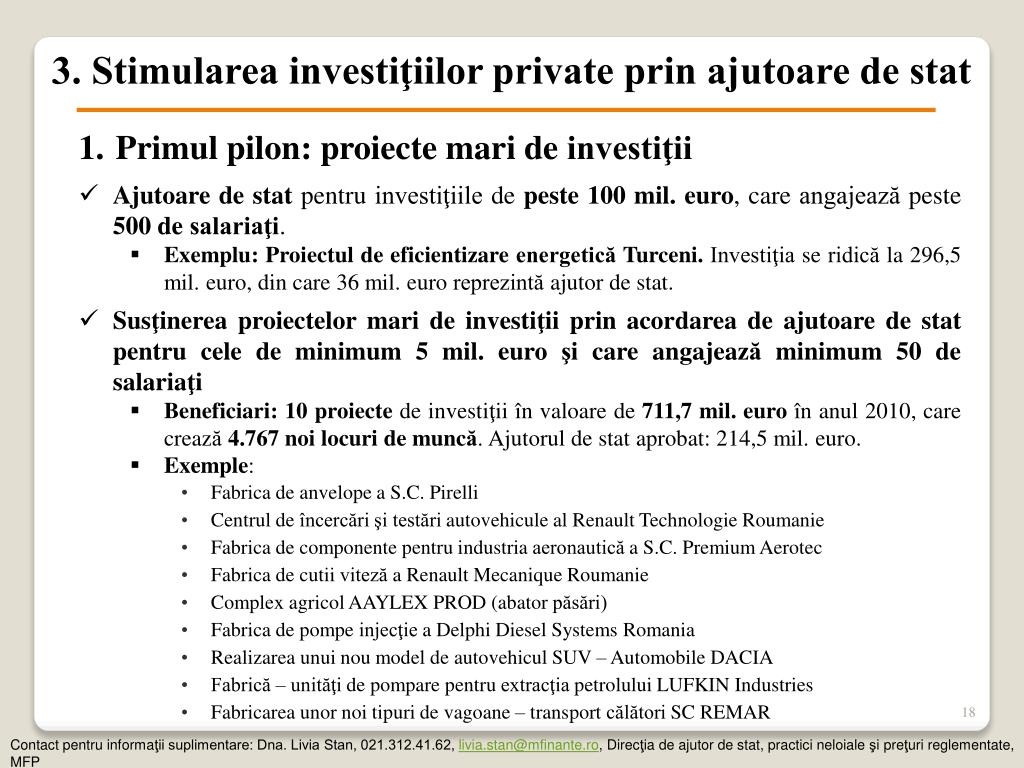 3. Stimularea investiţiilor private prin ajutoare de stat

1. Primul pilon: proiecte mari de investiţii

✓ Ajutoare de stat pentru investiţiile de peste 100 mil. euro, care angajează peste 500 de salariaţi.

▪ Exemplu: Proiectul de eficientizare energetică Turceni. Investiţia se ridică la 296,5 mil. euro, din care 36 mil. euro reprezintă ajutor de stat.

✓ Susţinerea proiectelor mari de investiţii prin acordarea de ajutoare de stat pentru cele de minimum 5 mil. euro şi care angajează minimum 50 de salariaţi

▪ Beneficiari: 10 proiecte de investiţii în valoare de 711,7 mil. euro în anul 2010, care crează 4.767 noi locuri de muncă. Ajutorul de stat aprobat: 214,5 mil. euro.

▪ Exemple:

• Fabrica de anvelope a S.C. Pirelli
• Centrul de încercări şi testări autovehicule al Renault Technologie Roumanie
• Fabrica de componente pentru industria aeronautică a S.C. Premium Aerotec
• Fabrica de cutii viteză a Renault Mecanique Roumanie
• Complex agricol AAYLEX PROD (abator păsări)
• Fabrica de pompe injecţie a Delphi Diesel Systems Romania
• Realizarea unui nou model de autovehicul SUV – Automobile DACIA
• Fabrică – unităţi de pompare pentru extracţia petrolului LUFKIN Industries
• Fabricarea unor noi tipuri de vagoane – transport călători SC REMAR

18

Contact pentru informaţii suplimentare: Dna. Livia Stan, 021.312.41.62, livia.stan@mfinante.ro, Direcţia de ajutor de stat, practici neloiale şi preţuri reglementate, MFP